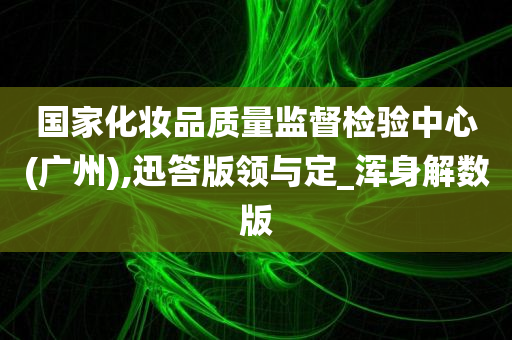 国家化妆品质量监督检验中心(广州),迅答版领与定_浑身解数版